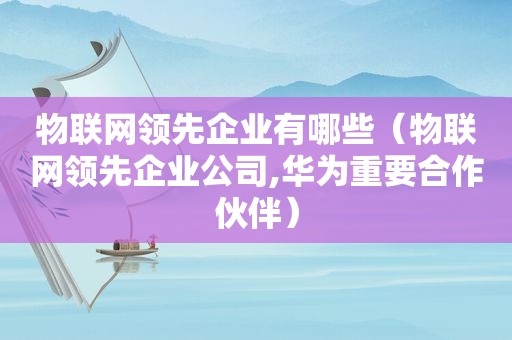 物联网领先企业有哪些（物联网领先企业公司,华为重要合作伙伴）